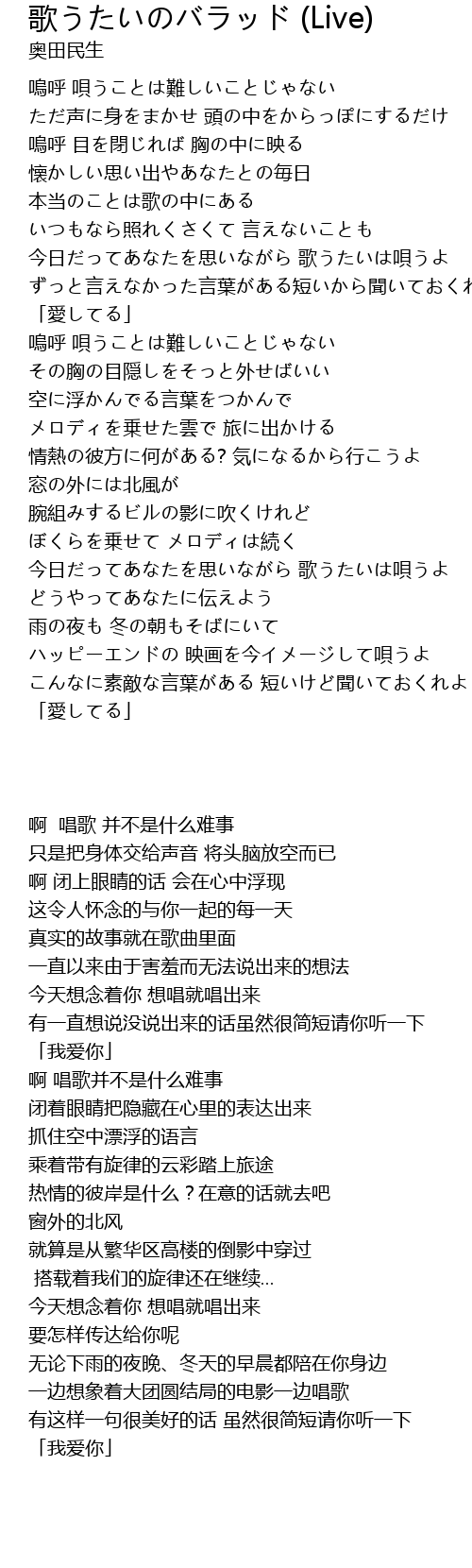 歌うたいのバラッド (Live)
奥田民生

嗚呼 唄うことは難しいことじゃない
ただ声に身をまかせ 頭の中をからっぽにするだけ
嗚呼 目を閉じれば 胸の中に映る
懐かしい思い出やあなたとの毎日
本当のことは歌の中にある
いつもなら照れくさくて 言えないことも
今日だってあなたを思いながら 歌うたいは唄うよ
ずっと言えなかった言葉がある短いから聞いておくれ
「愛してる」
嗚呼 唄うことは難しいことじゃない
その胸の目隠しをそっと外せばいい
空に浮かんでる言葉をつかんで
メロディを乗せた雲で 旅に出かける
情熱の彼方に何がある? 気になるから行こうよ
窓の外には北風が
腕組みするビルの影に吹くけれど
ぼくらを乗せて メロディは続く
今日だってあなたを思いながら 歌うたいは唄うよ
どうやってあなたに伝えよう
雨の夜も 冬の朝もそばにいて
ハッピーエンドの 映画を今イメージして唄うよ
こんなに素敵な言葉がある 短いけど聞いておくれよ
「愛してる」

啊 唱歌 并不是什么难事
只是把身体交给声音 将头脑放空而已
啊 闭上眼睛的话 会在心中浮现
这令人怀念的与你一起的每一天
真实的故事就在歌曲里面
一直以来由于害羞而无法说出来的想法
今天想念着你 想唱就唱出来
有一直想说没说出来的话虽然很简短请你听一下
「我爱你」
啊 唱歌并不是什么难事
闭着眼睛把隐藏在心里的表达出来
抓住空中漂浮的语言
乘着带有旋律的云彩踏上旅途
热情的彼岸是什么？在意的话就去吧
窗外的北风
就算是从繁华区高楼的倒影中穿过
搭载着我们的旋律还在继续...
今天想念着你 想唱就唱出来
要怎样传达给你呢
无论下雨的夜晚、冬天的早晨都陪在你身边
一边想象着大团圆结局的电影一边唱歌
有这样一句很美好的话 虽然很简短请你听一下
「我爱你」